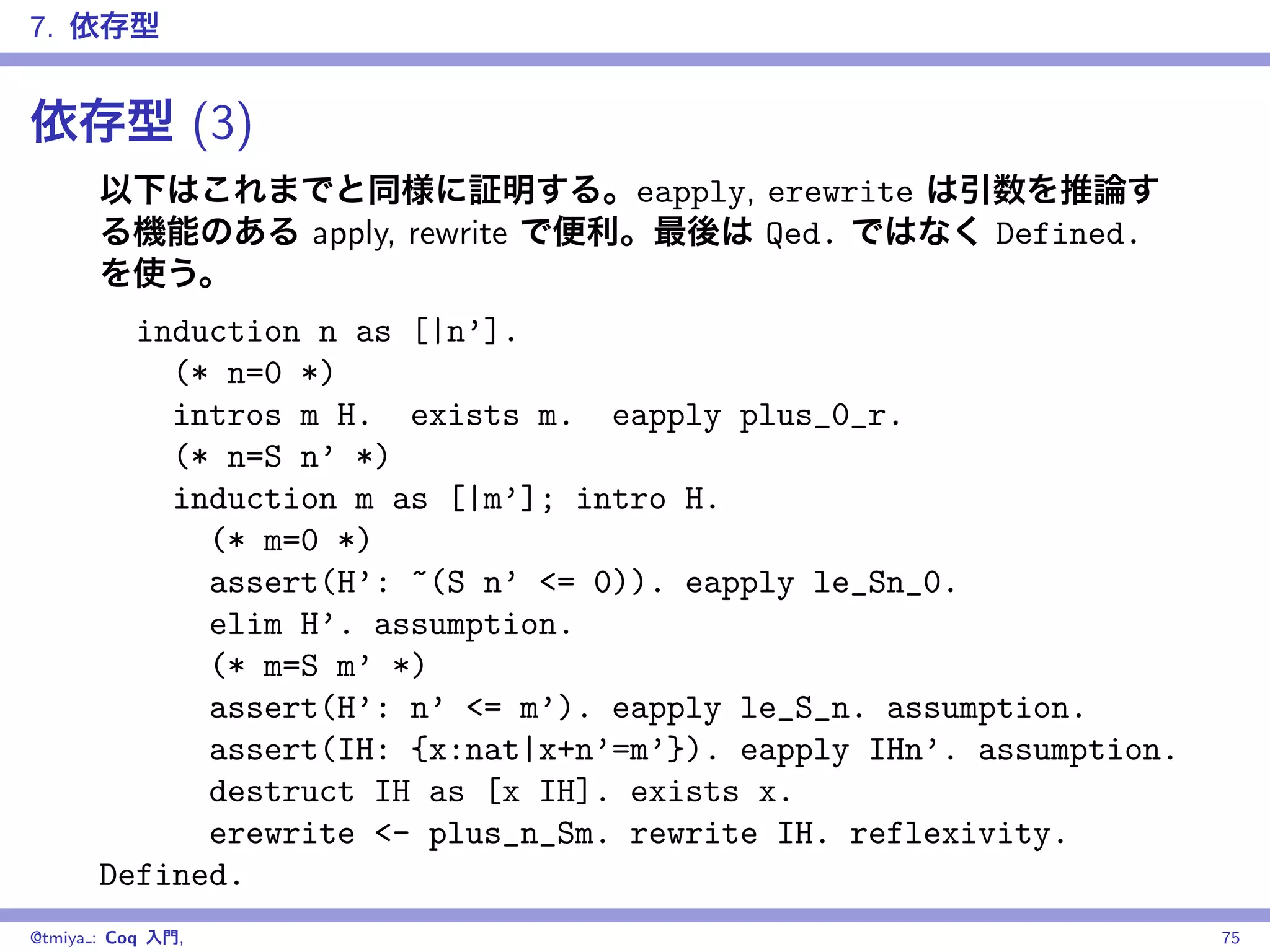 7. 依存型

依存型 (3)

以下はこれまでと同様に証明する。eapply, erewrite は引数を推論する機能のある apply, rewrite で便利。最後は Qed. ではなく Defined. を使う。

induction n as [|n'].
(* n=0 *)
intros m H. exists m. eapply plus_0_r.
(* n=S n' *)
induction m as [|m']; intro H.
(* m=0 *)
assert(H': ~(S n' <= 0)). eapply le_Sn_0.
elim H'. assumption.
(* m=S m' *)
assert(H': n' <= m'). eapply le_S_n. assumption.
assert(IH: {x:nat|x+n'=m'}). eapply IHn'. assumption.
destruct IH as [x IH]. exists x.
erewrite <- plus_n_Sm. rewrite IH. reflexivity.
Defined.

@tmiya_: Coq 入門, 75